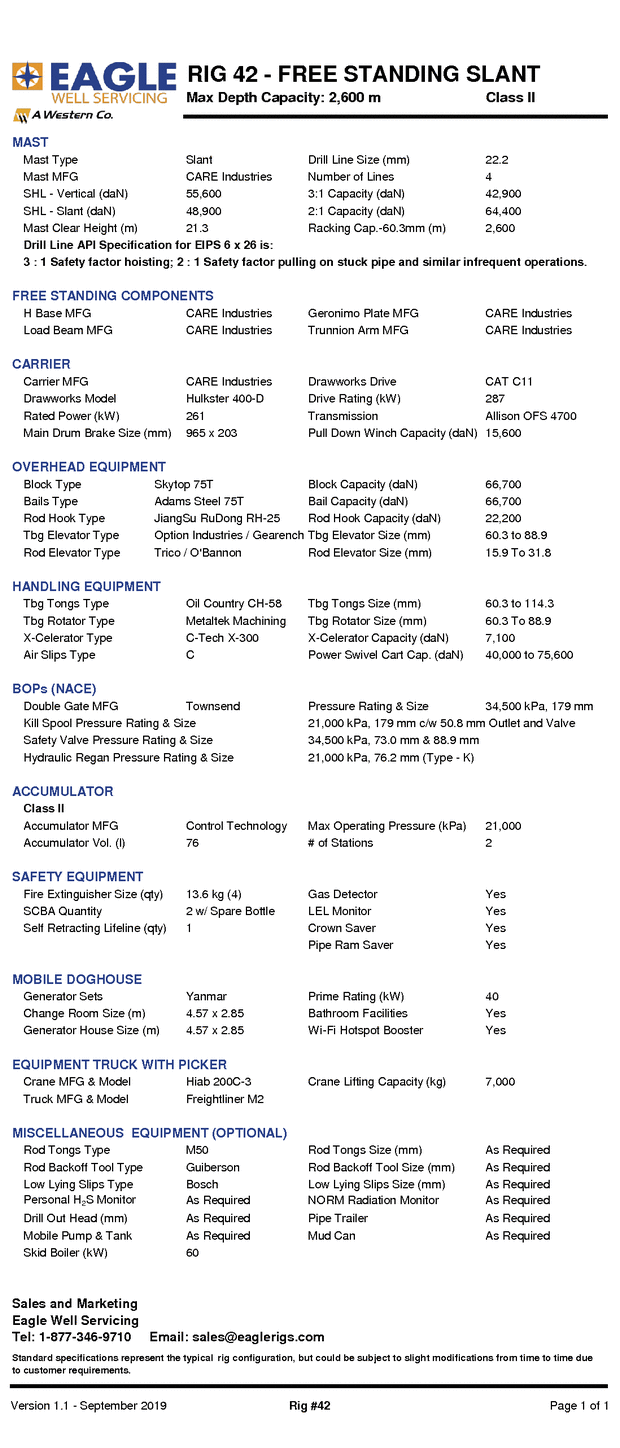 EAGLE WELL SERVICING
A Western Co.

RIG 42 - FREE STANDING SLANT
Max Depth Capacity: 2,600 m Class II

MAST

| | | | |
|---|---|---|---|
| Mast Type | Slant | Drill Line Size (mm) | 22.2 |
| Mast MFG | CARE Industries | Number of Lines | 4 |
| SHL - Vertical (daN) | 55,600 | 3:1 Capacity (daN) | 42,900 |
| SHL - Slant (daN) | 48,900 | 2:1 Capacity (daN) | 64,400 |
| Mast Clear Height (m) | 21.3 | Racking Cap.-60.3mm (m) | 2,600 |

Drill Line API Specification for EIPS 6 x 26 is:
3 : 1 Safety factor hoisting; 2 : 1 Safety factor pulling on stuck pipe and similar infrequent operations.

FREE STANDING COMPONENTS

| | | | |
|---|---|---|---|
| H Base MFG | CARE Industries | Geronimo Plate MFG | CARE Industries |
| Load Beam MFG | CARE Industries | Trunnion Arm MFG | CARE Industries |

CARRIER

| | | | |
|---|---|---|---|
| Carrier MFG | CARE Industries | Drawworks Drive | CAT C11 |
| Drawworks Model | Hulkster 400-D | Drive Rating (kW) | 287 |
| Rated Power (kW) | 261 | Transmission | Allison OFS 4700 |
| Main Drum Brake Size (mm) | 965 x 203 | Pull Down Winch Capacity (daN) | 15,600 |

OVERHEAD EQUIPMENT

| | | | |
|---|---|---|---|
| Block Type | Skytop 75T | Block Capacity (daN) | 66,700 |
| Bails Type | Adams Steel 75T | Bail Capacity (daN) | 66,700 |
| Rod Hook Type | JiangSu RuDong RH-25 | Rod Hook Capacity (daN) | 22,200 |
| Tbg Elevator Type | Option Industries / Gearench | Tbg Elevator Size (mm) | 60.3 to 88.9 |
| Rod Elevator Type | Trico / O'Bannon | Rod Elevator Size (mm) | 15.9 To 31.8 |

HANDLING EQUIPMENT

| | | | |
|---|---|---|---|
| Tbg Tongs Type | Oil Country CH-58 | Tbg Tongs Size (mm) | 60.3 to 114.3 |
| Tbg Rotator Type | Metaltek Machining | Tbg Rotator Size (mm) | 60.3 To 88.9 |
| X-Celerator Type | C-Tech X-300 | X-Celerator Capacity (daN) | 7,100 |
| Air Slips Type | C | Power Swivel Cart Cap. (daN) | 40,000 to 75,600 |

BOPs (NACE)

| | | | |
|---|---|---|---|
| Double Gate MFG | Townsend | Pressure Rating & Size | 34,500 kPa, 179 mm |
| Kill Spool Pressure Rating & Size | | 21,000 kPa, 179 mm c/w 50.8 mm Outlet and Valve | |
| Safety Valve Pressure Rating & Size | | 34,500 kPa, 73.0 mm & 88.9 mm | |
| Hydraulic Regan Pressure Rating & Size | | 21,000 kPa, 76.2 mm (Type - K) | |

ACCUMULATOR
Class II

| | | | |
|---|---|---|---|
| Accumulator MFG | Control Technology | Max Operating Pressure (kPa) | 21,000 |
| Accumulator Vol. (l) | 76 | # of Stations | 2 |

SAFETY EQUIPMENT

| | | | |
|---|---|---|---|
| Fire Extinguisher Size (qty) | 13.6 kg (4) | Gas Detector | Yes |
| SCBA Quantity | 2 w/ Spare Bottle | LEL Monitor | Yes |
| Self Retracting Lifeline (qty) | 1 | Crown Saver | Yes |
| | | Pipe Ram Saver | Yes |

MOBILE DOGHOUSE

| | | | |
|---|---|---|---|
| Generator Sets | Yanmar | Prime Rating (kW) | 40 |
| Change Room Size (m) | 4.57 x 2.85 | Bathroom Facilities | Yes |
| Generator House Size (m) | 4.57 x 2.85 | Wi-Fi Hotspot Booster | Yes |

EQUIPMENT TRUCK WITH PICKER

| | | | |
|---|---|---|---|
| Crane MFG & Model | Hiab 200C-3 | Crane Lifting Capacity (kg) | 7,000 |
| Truck MFG & Model | Freightliner M2 | | |

MISCELLANEOUS EQUIPMENT (OPTIONAL)

| | | | |
|---|---|---|---|
| Rod Tongs Type | M50 | Rod Tongs Size (mm) | As Required |
| Rod Backoff Tool Type | Guiberson | Rod Backoff Tool Size (mm) | As Required |
| Low Lying Slips Type | Bosch | Low Lying Slips Size (mm) | As Required |
| Personal $H_2S$ Monitor | As Required | NORM Radiation Monitor | As Required |
| Drill Out Head (mm) | As Required | Pipe Trailer | As Required |
| Mobile Pump & Tank | As Required | Mud Can | As Required |
| Skid Boiler (kW) | 60 | | |

Sales and Marketing
Eagle Well Servicing
Tel: 1-877-346-9710 Email: sales@eaglerigs.com

Standard specifications represent the typical rig configuration, but could be subject to slight modifications from time to time due to customer requirements.

Version 1.1 - September 2019 Rig #42 Page 1 of 1